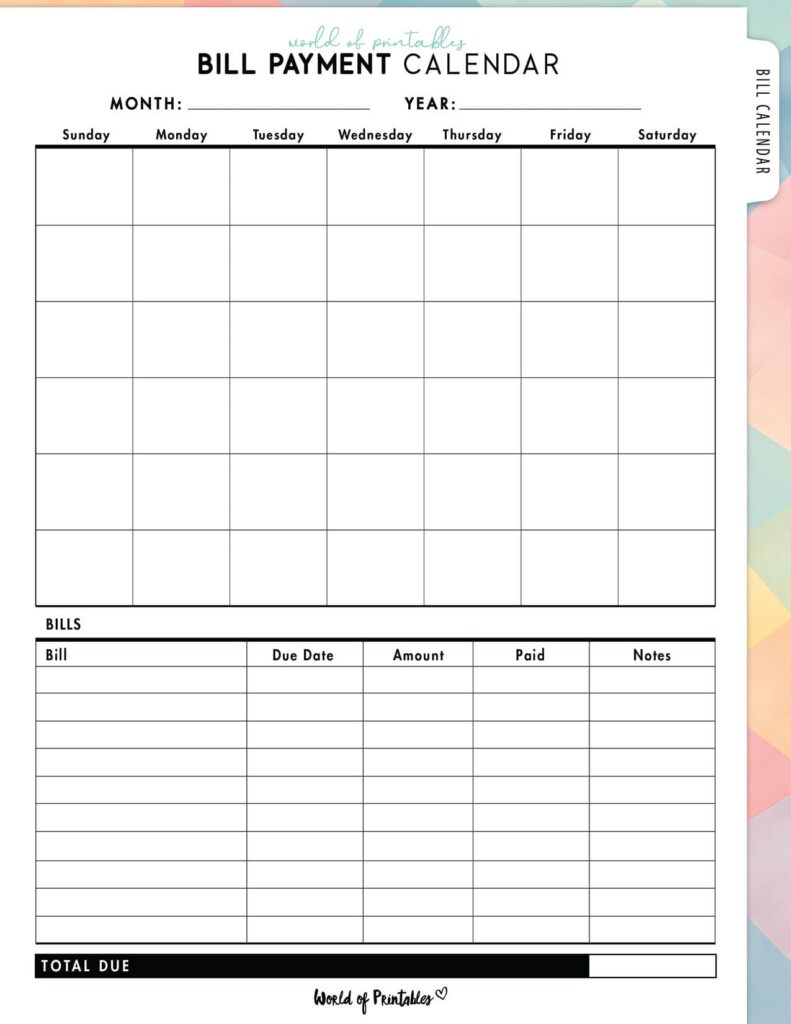 world of printables
BILL PAYMENT CALENDAR

MONTH: ____________ YEAR: ____________

| Sunday | Monday | Tuesday | Wednesday | Thursday | Friday | Saturday |
|---|---|---|---|---|---|---|
| | | | | | | |
| | | | | | | |
| | | | | | | |
| | | | | | | |
| | | | | | | |
| | | | | | | |

BILLS

| Bill | Due Date | Amount | Paid | Notes |
|---|---|---|---|---|
| | | | | |
| | | | | |
| | | | | |
| | | | | |
| | | | | |
| | | | | |
| | | | | |
| | | | | |
| | | | | |
| | | | | |

TOTAL DUE

World of Printables

BILL CALENDAR